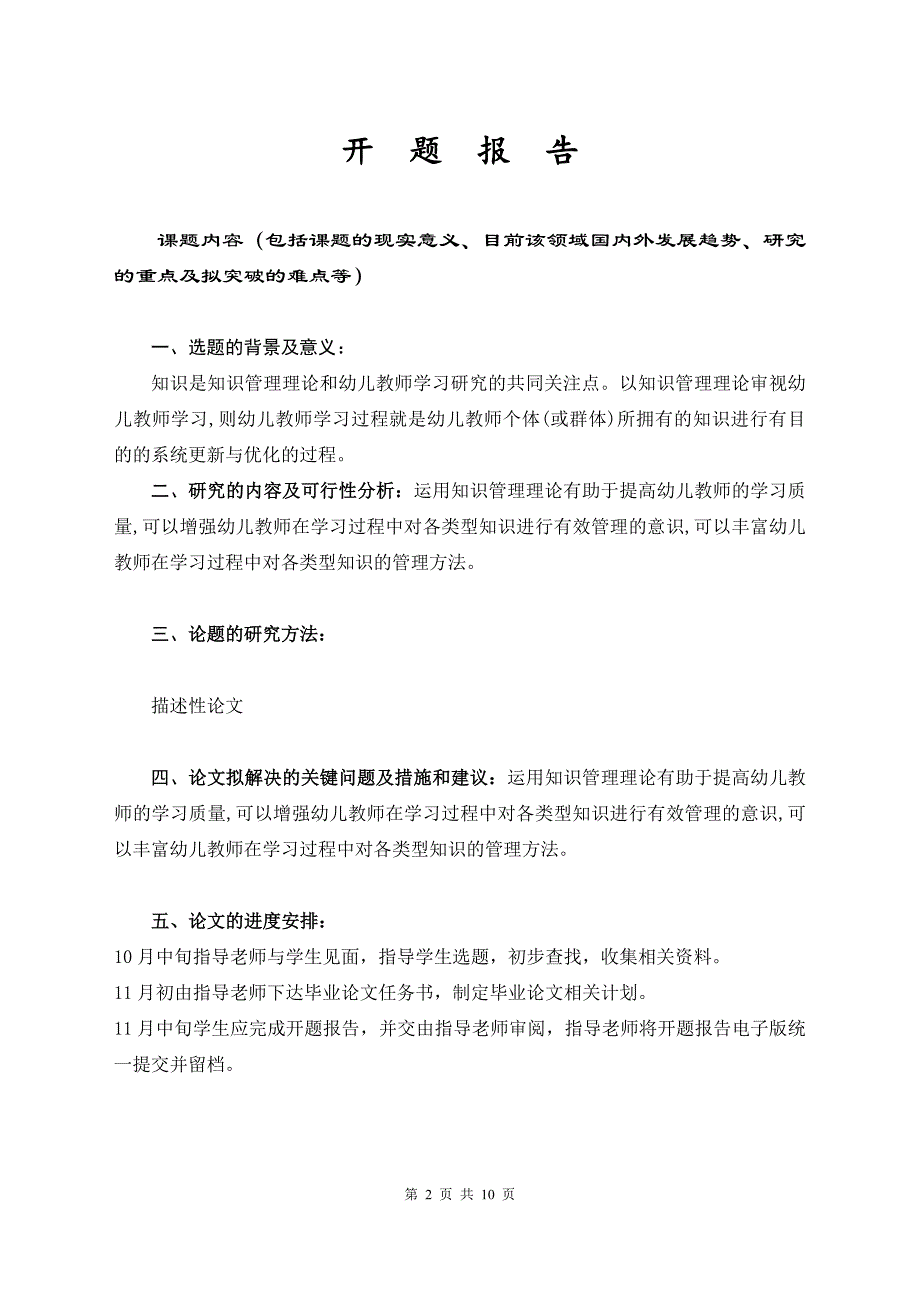 开 题 报 告

课题内容（包括课题的现实意义、目前该领域国内外发展趋势、研究的重点及拟突破的难点等）

一、选题的背景及意义：

知识是知识管理理论和幼儿教师学习研究的共同关注点。以知识管理理论审视幼儿教师学习，则幼儿教师学习过程就是幼儿教师个体(或群体)所拥有的知识进行有目的的系统更新与优化的过程。

二、研究的内容及可行性分析：运用知识管理理论有助于提高幼儿教师的学习质量，可以增强幼儿教师在学习过程中对各类型知识进行有效管理的意识，可以丰富幼儿教师在学习过程中对各类型知识的管理方法。

三、论题的研究方法：

描述性论文

四、论文拟解决的关键问题及措施和建议：运用知识管理理论有助于提高幼儿教师的学习质量，可以增强幼儿教师在学习过程中对各类型知识进行有效管理的意识，可以丰富幼儿教师在学习过程中对各类型知识的管理方法。

五、论文的进度安排：

10 月中旬指导老师与学生见面，指导学生选题，初步查找，收集相关资料。

11 月初由指导老师下达毕业论文任务书，制定毕业论文相关计划。

11 月中旬学生应完成开题报告，并交由指导老师审阅，指导老师将开题报告电子版统一提交并留档。

第 2 页 共 10 页